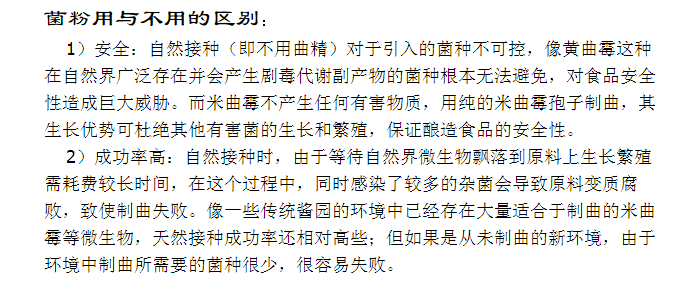 菌粉用与不用的区别：

1）安全：自然接种（即不用曲精）对于引入的菌种不可控，像黄曲霉这种在自然界广泛存在并会产生剧毒代谢副产物的菌种根本无法避免，对食品安全性造成巨大威胁。而米曲霉不产生任何有害物质，用纯的米曲霉孢子制曲，其生长优势可杜绝其他有害菌的生长和繁殖，保证酿造食品的安全性。

2）成功率高：自然接种时，由于等待自然界微生物飘落到原料上生长繁殖需耗费较长时间，在这个过程中，同时感染了较多的杂菌会导致原料变质腐败，致使制曲失败。像一些传统酱园的环境中已经存在大量适合于制曲的米曲霉等微生物，天然接种成功率还相对高些；但如果是从未制曲的新环境，由于环境中制曲所需要的菌种很少，很容易失败。